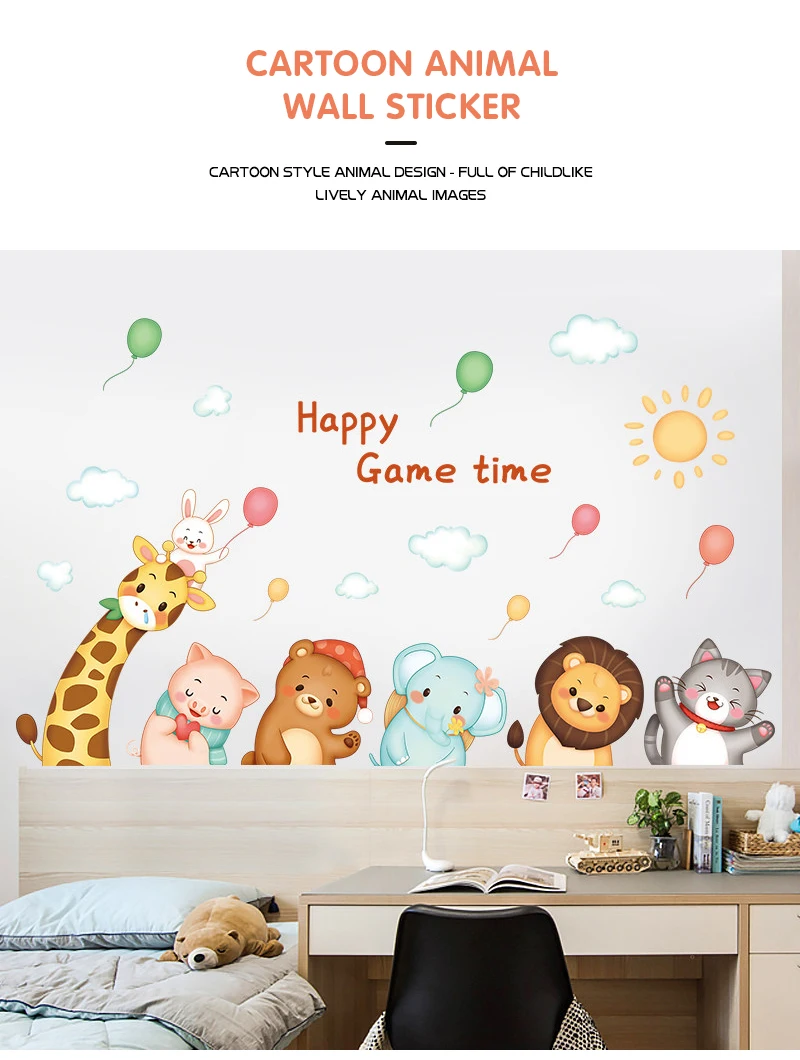 CARTOON ANIMAL
WALL STICKER

CARTOON STYLE ANIMAL DESIGN - FULL OF CHILDLIKE LIVELY ANIMAL IMAGES

Happy
Game time